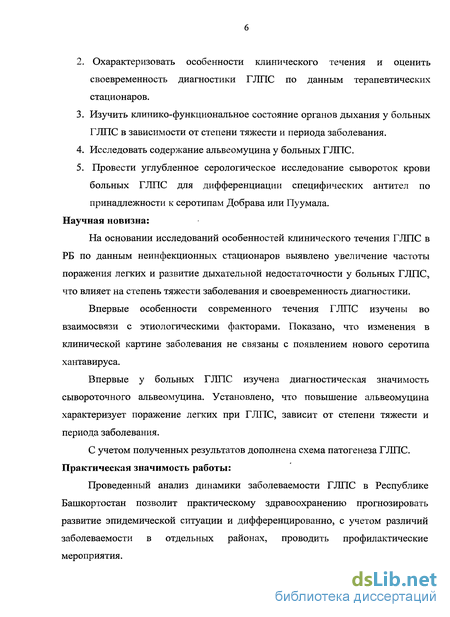 6

2. Охарактеризовать особенности клинического течения и оценить своевременность диагностики ГЛПС по данным терапевтических стационаров.

3. Изучить клинико-функциональное состояние органов дыхания у больных ГЛПС в зависимости от степени тяжести и периода заболевания.

4. Исследовать содержание альвеомуцина у больных ГЛПС.

5. Провести углубленное серологическое исследование сывороток крови больных ГЛПС для дифференциации специфических антител по принадлежности к серотипам Добрава или Пуумала.

Научная новизна:

На основании исследований особенностей клинического течения ГЛПС в РБ по данным неинфекционных стационаров выявлено увеличение частоты поражения легких и развитие дыхательной недостаточности у больных ГЛПС, что влияет на степень тяжести заболевания и своевременность диагностики.

Впервые особенности современного течения ГЛПС изучены во взаимосвязи с этиологическими факторами. Показано, что изменения в клинической картине заболевания не связаны с появлением нового серотипа хантавируса.

Впервые у больных ГЛПС изучена диагностическая значимость сывороточного альвеомуцина. Установлено, что повышение альвеомуцина характеризует поражение легких при ГЛПС, зависит от степени тяжести и периода заболевания.

С учетом полученных результатов дополнена схема патогенеза ГЛПС.

Практическая значимость работы:

Проведенный анализ динамики заболеваемости ГЛПС в Республике Башкортостан позволит практическому здравоохранению прогнозировать развитие эпидемической ситуации и дифференцированно, с учетом различий заболеваемости в отдельных районах, проводить профилактические мероприятия.

dsLib.net
библиотека диссертаций